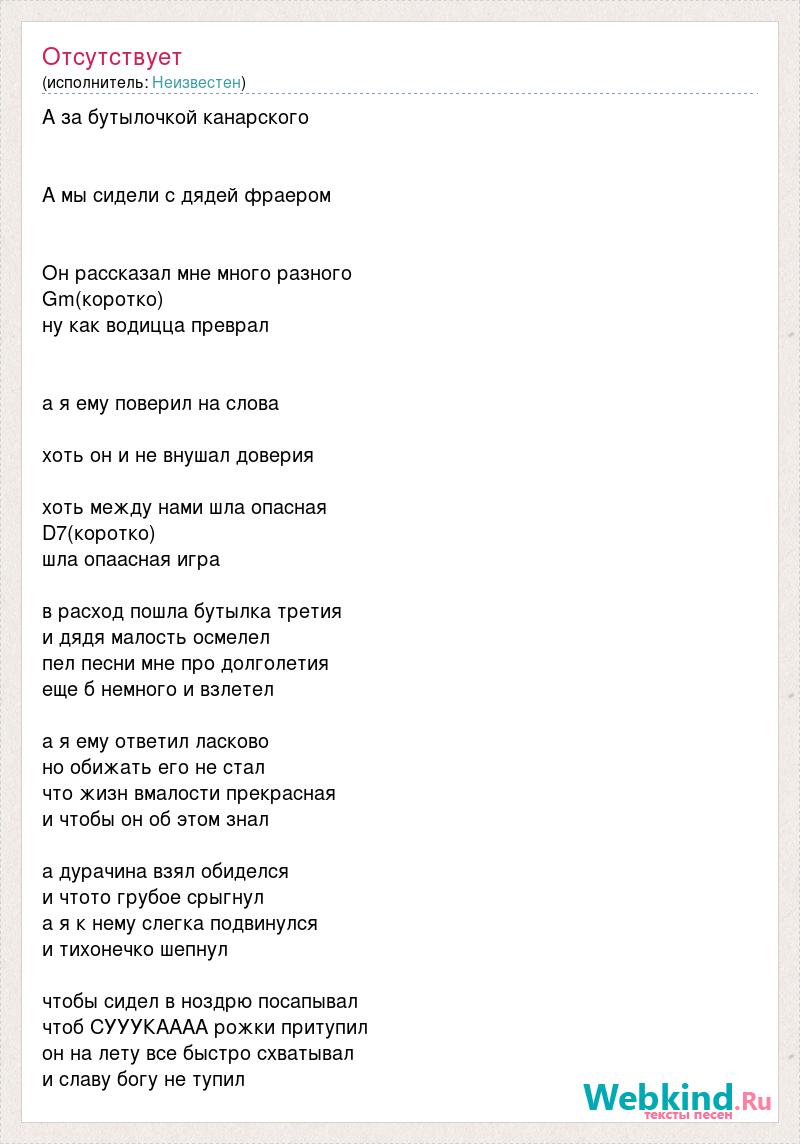 Отсутствует
(исполнитель: Неизвестен)

А за бутылочкой канарского

А мы сидели с дядей фраером

Он рассказал мне много разного
Gm(коротко)
ну как водицца преврал

а я ему поверил на слова

хоть он и не внушал доверия

хоть между нами шла опасная
D7(коротко)
шла опаасная игра

в расход пошла бутылка третия
и дядя малость осмелел
пел песни мне про долголетия
еще б немного и взлетел

а я ему ответил ласково
но обижать его не стал
что жизн вмалости прекрасная
и чтобы он об этом знал

а дурачина взял обиделся
и чтото грубое срыгнул
а я к нему слегка подвинулся
и тихонечко шепнул

чтобы сидел в ноздрю посапывал
чтоб СУУУКАААА рожки притупил
он на лету все быстро схватывал
и славу богу не тупил

Webkind.Ru
тексты песен